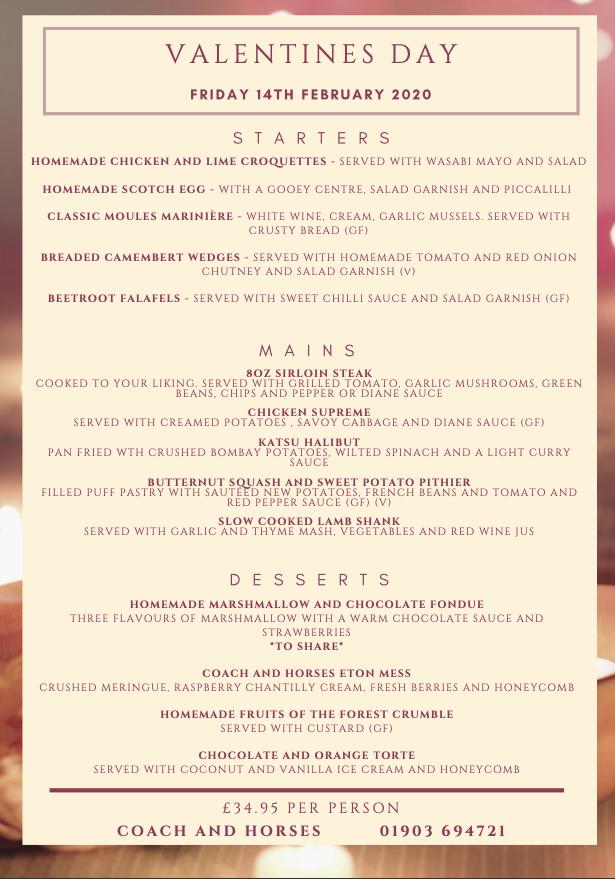 VALENTINES DAY

FRIDAY 14TH FEBRUARY 2020

STARTERS

HOMEMADE CHICKEN AND LIME CROQUETTES - SERVED WITH WASABI MAYO AND SALAD

HOMEMADE SCOTCH EGG - WITH A GOOEY CENTRE, SALAD GARNISH AND PICCALILLI

CLASSIC MOULES MARINIÈRE - WHITE WINE, CREAM, GARLIC MUSSELS. SERVED WITH CRUSTY BREAD (GF)

BREADED CAMEMBERT WEDGES - SERVED WITH HOMEMADE TOMATO AND RED ONION CHUTNEY AND SALAD GARNISH (V)

BEETROOT FALAFELS - SERVED WITH SWEET CHILLI SAUCE AND SALAD GARNISH (GF)

MAINS

8OZ SIRLOIN STEAK
COOKED TO YOUR LIKING. SERVED WITH GRILLED TOMATO, GARLIC MUSHROOMS, GREEN BEANS, CHIPS AND PEPPER OR DIANE SAUCE

CHICKEN SUPREME
SERVED WITH CREAMED POTATOES , SAVOY CABBAGE AND DIANE SAUCE (GF)

KATSU HALIBUT
PAN FRIED WTH CRUSHED BOMBAY POTATOES, WILTED SPINACH AND A LIGHT CURRY SAUCE

BUTTERNUT SQUASH AND SWEET POTATO PITHIER
FILLED PUFF PASTRY WITH SAUTEED NEW POTATOES, FRENCH BEANS AND TOMATO AND RED PEPPER SAUCE (GF) (V)

SLOW COOKED LAMB SHANK
SERVED WITH GARLIC AND THYME MASH, VEGETABLES AND RED WINE JUS

DESSERTS

HOMEMADE MARSHMALLOW AND CHOCOLATE FONDUE
THREE FLAVOURS OF MARSHMALLOW WITH A WARM CHOCOLATE SAUCE AND STRAWBERRIES
*TO SHARE*

COACH AND HORSES ETON MESS
CRUSHED MERINGUE, RASPBERRY CHANTILLY CREAM, FRESH BERRIES AND HONEYCOMB

HOMEMADE FRUITS OF THE FOREST CRUMBLE
SERVED WITH CUSTARD (GF)

CHOCOLATE AND ORANGE TORTE
SERVED WITH COCONUT AND VANILLA ICE CREAM AND HONEYCOMB

£34.95 PER PERSON

COACH AND HORSES 01903 694721